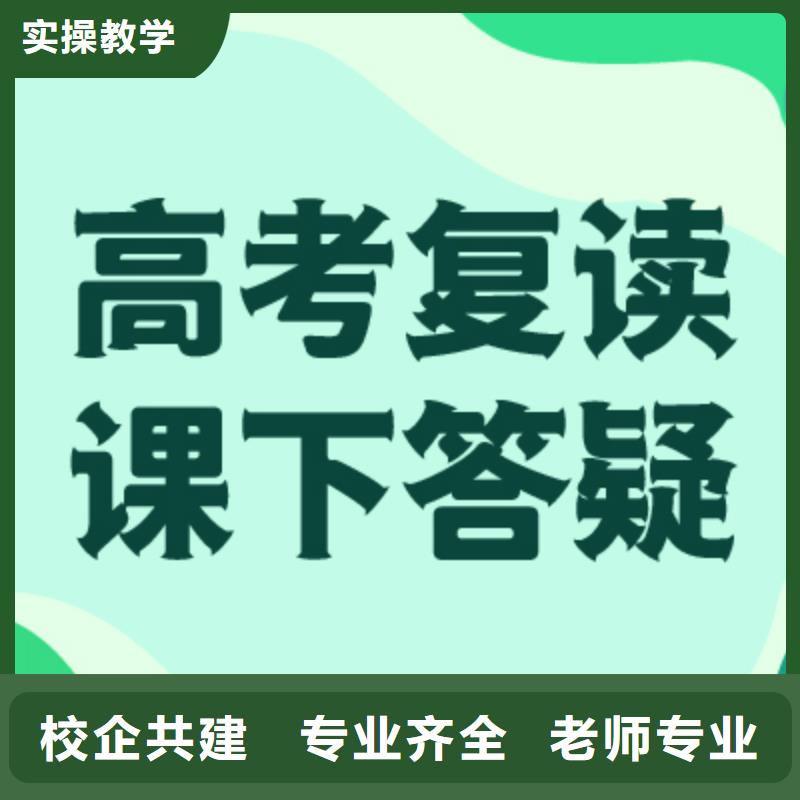 实操教学

高考复读
课下答疑

校企共建　专业齐全　老师专业